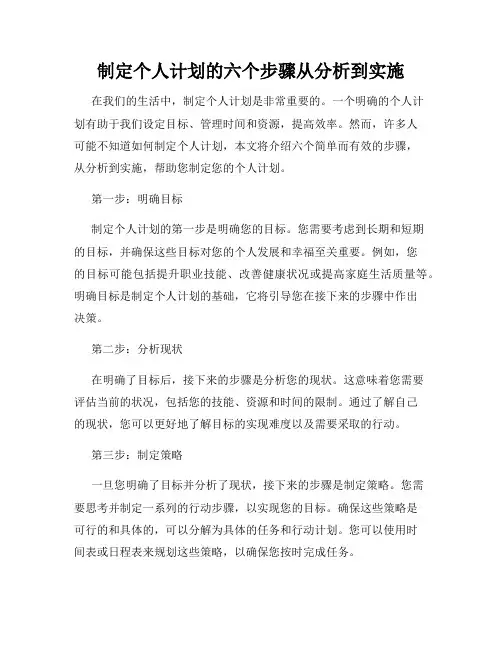 制定个人计划的六个步骤从分析到实施

在我们的生活中，制定个人计划是非常重要的。一个明确的个人计划有助于我们设定目标、管理时间和资源，提高效率。然而，许多人可能不知道如何制定个人计划，本文将介绍六个简单而有效的步骤，从分析到实施，帮助您制定您的个人计划。

第一步：明确目标

制定个人计划的第一步是明确您的目标。您需要考虑到长期和短期的目标，并确保这些目标对您的个人发展和幸福至关重要。例如，您的目标可能包括提升职业技能、改善健康状况或提高家庭生活质量等。明确目标是制定个人计划的基础，它将引导您在接下来的步骤中作出决策。

第二步：分析现状

在明确了目标后，接下来的步骤是分析您的现状。这意味着您需要评估当前的状况，包括您的技能、资源和时间的限制。通过了解自己的现状，您可以更好地了解目标的实现难度以及需要采取的行动。

第三步：制定策略

一旦您明确了目标并分析了现状，接下来的步骤是制定策略。您需要思考并制定一系列的行动步骤，以实现您的目标。确保这些策略是可行的和具体的，可以分解为具体的任务和行动计划。您可以使用时间表或日程表来规划这些策略，以确保您按时完成任务。